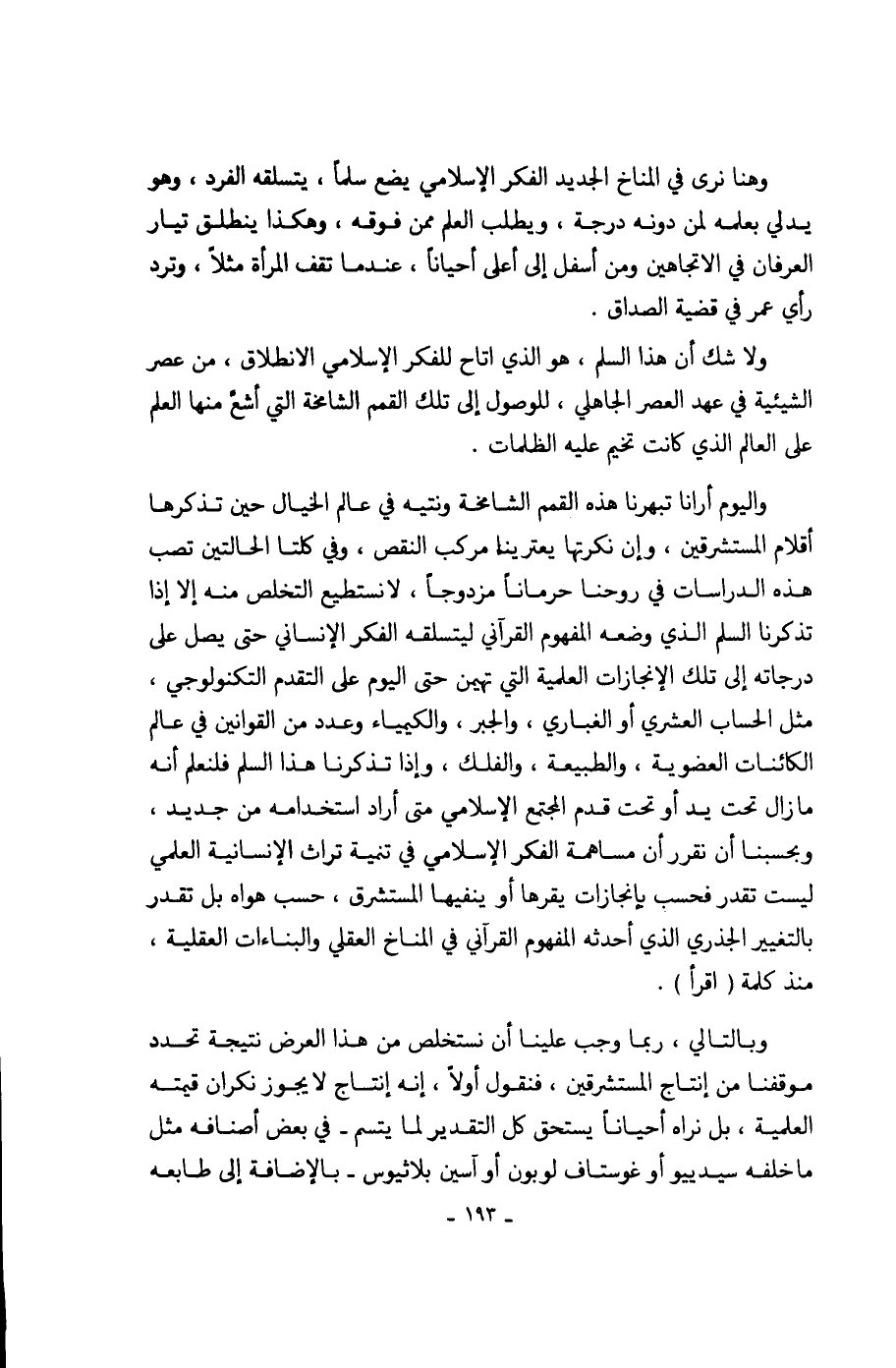 وهنا نرى في المناخ الجديد الفكر الإسلامي يضع سلماً ، يتسلقه الفرد ، وهو يدلي بعلمه لمن دونه درجة ، ويطلب العلم ممن فوقه ، وهكذا ينطلق تيار العرفان في الاتجاهين ومن أسفل إلى أعلى أحياناً ، عندما تقف المرأة مثلاً ، وترد رأي عمر في قضية الصداق .

ولا شك أن هذا السلم ، هو الذي اتاح للفكر الإسلامي الانطلاق ، من عصر الشيئية في عهد العصر الجاهلي ، للوصول إلى تلك القمم الشامخة التي أشعّ منها العلم على العالم الذي كانت تخيم عليه الظلمات .

واليوم أرانا تبهرنا هذه القمم الشامخة ونتيه في عالم الخيال حين تذكرها أقلام المستشرقين ، وإن نكرتها يعترينا مركب النقص ، وفي كلتا الحالتين تصب هذه الدراسات في روحنا حرماناً مزدوجاً ، لانستطيع التخلص منه إلا إذا تذكرنا السلم الذي وضعه المفهوم القرآني ليتسلقه الفكر الإنساني حتى يصل على درجاته إلى تلك الإنجازات العلمية التي تهيمن حتى اليوم على التقدم التكنولوجي ، مثل الحساب العشري أو الغباري ، والجبر ، والكيمياء وعدد من القوانين في عالم الكائنات العضوية ، والطبيعة ، والفلك ، وإذا تذكرنا هذا السلم فلنعلم أنه مازال تحت يد أو تحت قدم المجتمع الإسلامي متى أراد استخدامه من جديد ، وبحسبنا أن نقرر أن مساهمة الفكر الإسلامي في تنمية تراث الإنسانية العلمي ليست تقدر فحسب بإنجازات يقرها أو ينفيها المستشرق ، حسب هواه بل تقدر بالتغيير الجذري الذي أحدثه المفهوم القرآني في المناخ العقلي والبناءات العقلية ، منذ كلمة ( اقرأ ) .

وبالتالي ، ربما وجب علينا أن نستخلص من هذا العرض نتيجة تحدد موقفنا من إنتاج المستشرقين ، فنقول أولاً ، إنه إنتاج لا يجوز نكران قيمته العلمية ، بل نراه أحياناً يستحق كل التقدير لما يتسم ـ في بعض أصنافه مثل ماخلفه سيديو أو غوستاف لوبون أو آسين بلاثيوس ـ بالإضافة إلى طابعه

ـ ١٩٣ ـ